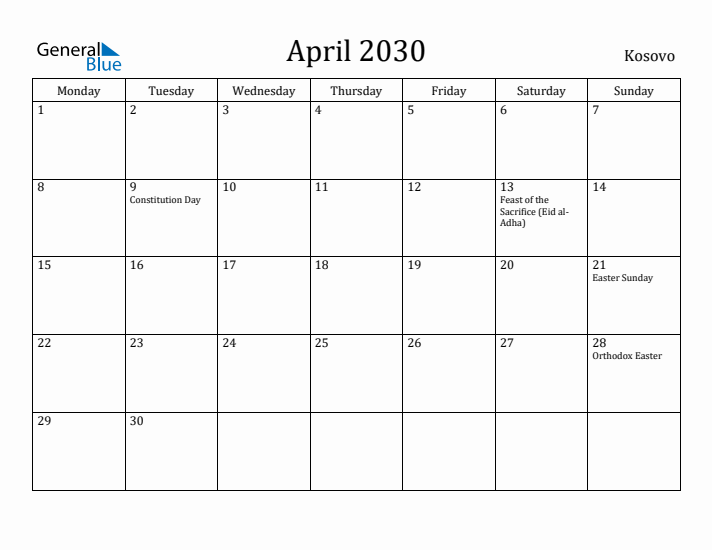 General Blue

April 2030

Kosovo

| Monday | Tuesday | Wednesday | Thursday | Friday | Saturday | Sunday |
|---|---|---|---|---|---|---|
| 1 | 2 | 3 | 4 | 5 | 6 | 7 |
| 8 | 9 Constitution Day | 10 | 11 | 12 | 13 Feast of the Sacrifice (Eid al-Adha) | 14 |
| 15 | 16 | 17 | 18 | 19 | 20 | 21 Easter Sunday |
| 22 | 23 | 24 | 25 | 26 | 27 | 28 Orthodox Easter |
| 29 | 30 | | | | | |